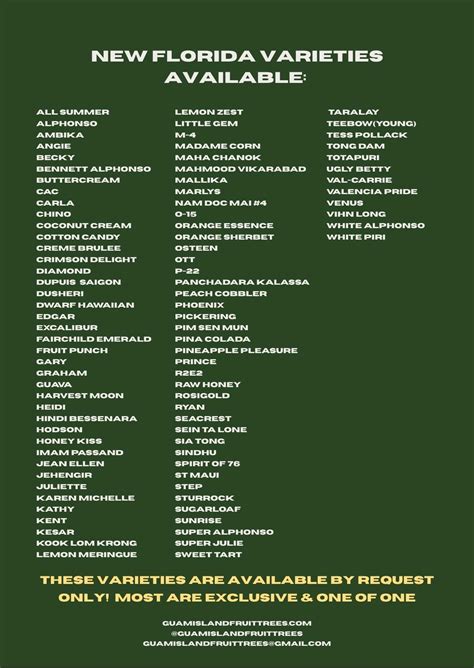 NEW FLORIDA VARIETIES AVAILABLE:

ALL SUMMER
ALPHONSO
AMBIKA
ANGIE
BECKY
BENNETT ALPHONSO
BUTTERCREAM
CAC
CARLA
CHINO
COCONUT CREAM
COTTON CANDY
CREME BRULEE
CRIMSON DELIGHT
DIAMOND
DUPUIS SAIGON
DUSHERI
DWARF HAWAIIAN
EDGAR
EXCALIBUR
FAIRCHILD EMERALD
FRUIT PUNCH
GARY
GRAHAM
GUAVA
HARVEST MOON
HEIDI
HINDI BESSENARA
HODSON
HONEY KISS
IMAM PASSAND
JEAN ELLEN
JEHENGIR
JULIETTE
KAREN MICHELLE
KATHY
KENT
KESAR
KOOK LOM KRONG
LEMON MERINGUE

LEMON ZEST
LITTLE GEM
M-4
MADAME CORN
MAHA CHANOK
MAHMOOD VIKARABAD
MALLIKA
MARLYS
NAM DOC MAI #4
O-15
ORANGE ESSENCE
ORANGE SHERBET
OSTEEN
OTT
P-22
PANCHADARA KALASSA
PEACH COBBLER
PHOENIX
PICKERING
PIM SEN MUN
PINA COLADA
PINEAPPLE PLEASURE
PRINCE
R2E2
RAW HONEY
ROSIGOLD
RYAN
SEACREST
SEIN TA LONE
SIA TONG
SINDHU
SPIRIT OF 76
ST MAUI
STEP
STURROCK
SUGARLOAF
SUNRISE
SUPER ALPHONSO
SUPER JULIE
SWEET TART

TARALAY
TEEBOW(YOUNG)
TESS POLLACK
TONG DAM
TOTAPURI
UGLY BETTY
VAL-CARRIE
VALENCIA PRIDE
VENUS
VIHN LONG
WHITE ALPHONSO
WHITE PIRI

THESE VARIETIES ARE AVAILABLE BY REQUEST ONLY! MOST ARE EXCLUSIVE & ONE OF ONE

GUAMISLANDFRUITTREES.COM
@GUAMISLANDFRUITTREES
GUAMISLANDFRUITTREES@GMAIL.COM